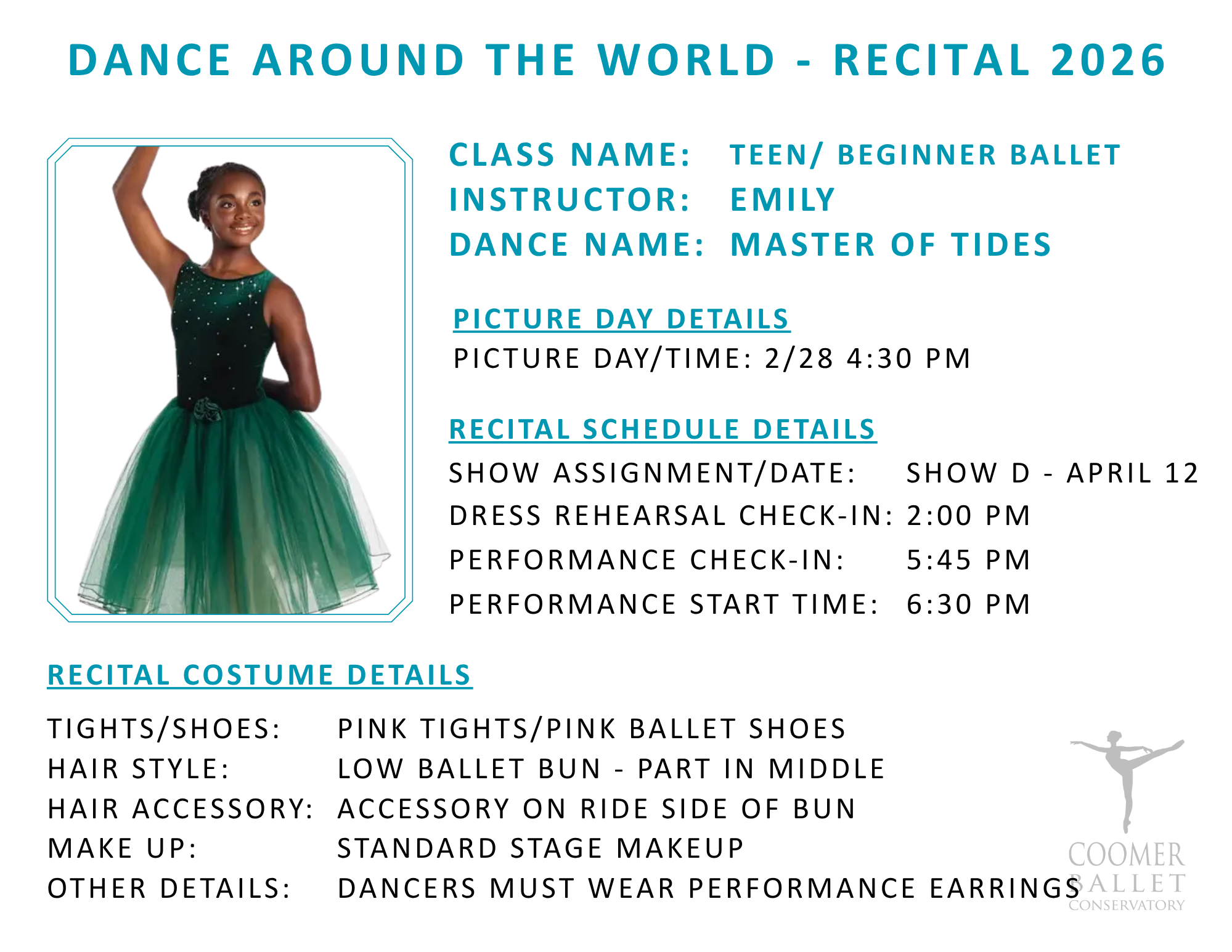 DANCE AROUND THE WORLD - RECITAL 2026

CLASS NAME: TEEN/ BEGINNER BALLET
INSTRUCTOR: EMILY
DANCE NAME: MASTER OF TIDES

PICTURE DAY DETAILS
PICTURE DAY/TIME: 2/28 4:30 PM

RECITAL SCHEDULE DETAILS
SHOW ASSIGNMENT/DATE: SHOW D - APRIL 12
DRESS REHEARSAL CHECK-IN: 2:00 PM
PERFORMANCE CHECK-IN: 5:45 PM
PERFORMANCE START TIME: 6:30 PM

RECITAL COSTUME DETAILS

TIGHTS/SHOES: PINK TIGHTS/PINK BALLET SHOES
HAIR STYLE: LOW BALLET BUN - PART IN MIDDLE
HAIR ACCESSORY: ACCESSORY ON RIDE SIDE OF BUN
MAKE UP: STANDARD STAGE MAKEUP
OTHER DETAILS: DANCERS MUST WEAR PERFORMANCE EARRINGS

COOMER
BALLET
CONSERVATORY